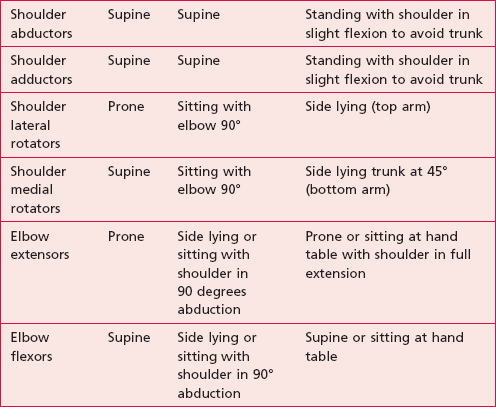 | | | | |
|---|---|---|---|
| Shoulder abductors | Supine | Supine | Standing with shoulder in slight flexion to avoid trunk |
| Shoulder adductors | Supine | Supine | Standing with shoulder in slight flexion to avoid trunk |
| Shoulder lateral rotators | Prone | Sitting with elbow 90° | Side lying (top arm) |
| Shoulder medial rotators | Supine | Sitting with elbow 90° | Side lying trunk at 45° (bottom arm) |
| Elbow extensors | Prone | Side lying or sitting with shoulder in 90 degrees abduction | Prone or sitting at hand table with shoulder in full extension |
| Elbow flexors | Supine | Side lying or sitting with shoulder in 90° abduction | Supine or sitting at hand table |